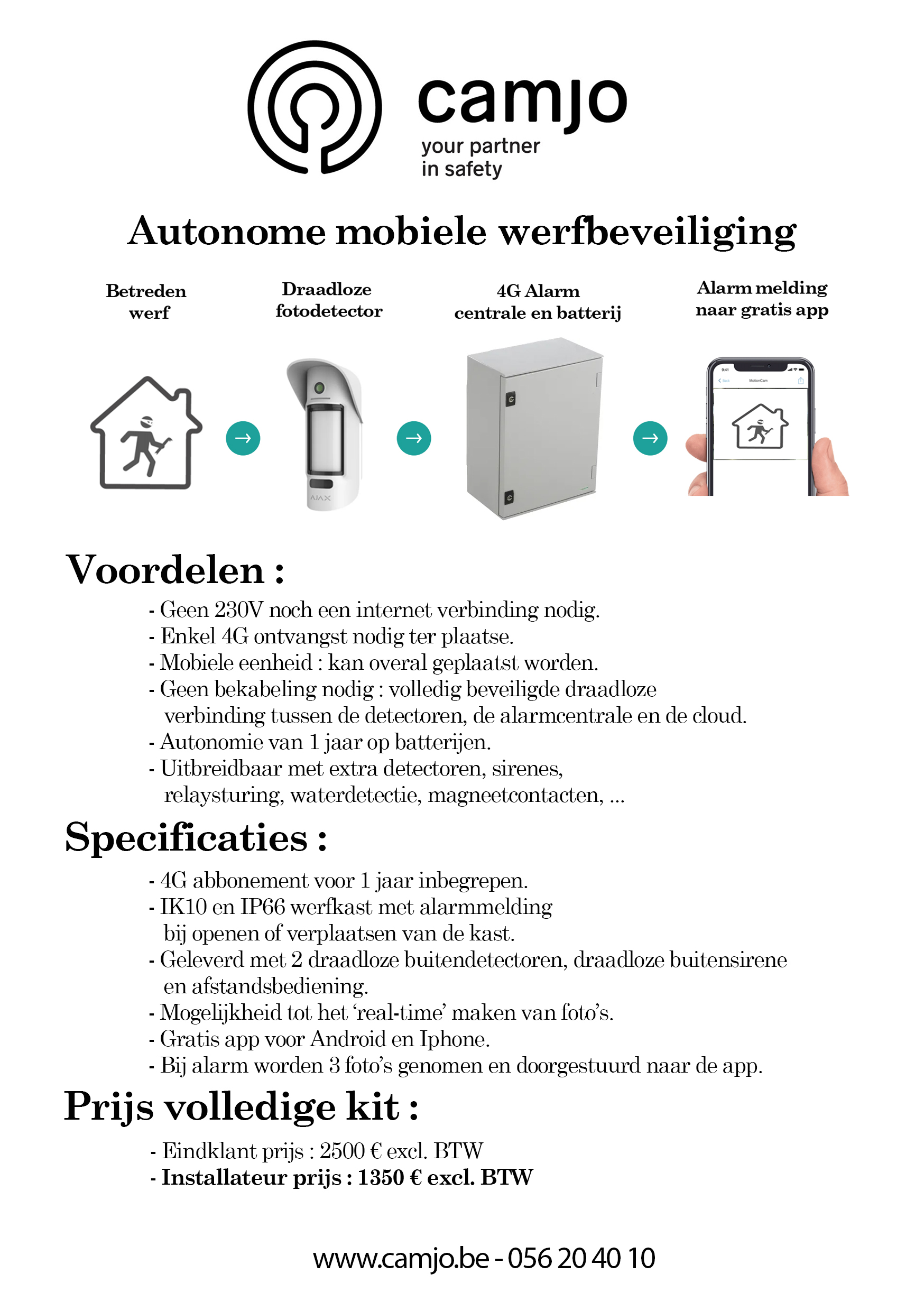 camjo
your partner
in safety

Autonome mobiele werfbeveiliging

Betreden werf

Draadloze fotodetector

4G Alarm centrale en batterij

Alarm melding naar gratis app

AJAX

9:41

MotionCam

Voordelen :

- Geen 230V noch een internet verbinding nodig.
- Enkel 4G ontvangst nodig ter plaatse.
- Mobiele eenheid : kan overal geplaatst worden.
- Geen bekabeling nodig : volledig beveiligde draadloze verbinding tussen de detectoren, de alarmcentrale en de cloud.
- Autonomie van 1 jaar op batterijen.
- Uitbreidbaar met extra detectoren, sirenes, relaysturing, waterdetectie, magneetcontacten, ...

Specificaties :

- 4G abbonement voor 1 jaar inbegrepen.
- IK10 en IP66 werfkast met alarmmelding bij openen of verplaatsen van de kast.
- Geleverd met 2 draadloze buitendetectoren, draadloze buitensirene en afstandsbediening.
- Mogelijkheid tot het ‘real-time’ maken van foto’s.
- Gratis app voor Android en Iphone.
- Bij alarm worden 3 foto’s genomen en doorgestuurd naar de app.

Prijs volledige kit :

- Eindklant prijs : 2500 € excl. BTW
- Installateur prijs : 1350 € excl. BTW

www.camjo.be - 056 20 40 10